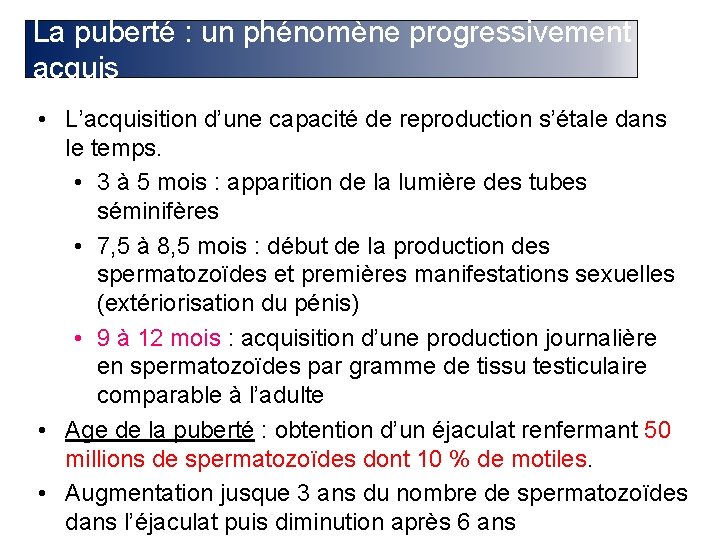 La puberté : un phénomène progressivement acquis

• L'acquisition d'une capacité de reproduction s'étale dans le temps.

• 3 à 5 mois : apparition de la lumière des tubes séminifères

• 7,5 à 8,5 mois : début de la production des spermatozoïdes et premières manifestations sexuelles (extériorisation du pénis)

• 9 à 12 mois : acquisition d'une production journalière en spermatozoïdes par gramme de tissu testiculaire comparable à l'adulte

• Age de la puberté : obtention d'un éjaculat renfermant 50 millions de spermatozoïdes dont 10 % de motiles.

• Augmentation jusque 3 ans du nombre de spermatozoïdes dans l'éjaculat puis diminution après 6 ans